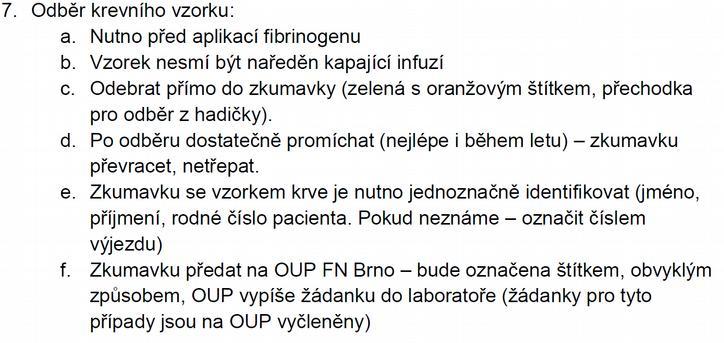 7. Odběr krevního vzorku:
a. Nutno před aplikací fibrinogenu
b. Vzorek nesmí být naředěn kapající infuzí
c. Odebrat přímo do zkumavky (zelená s oranžovým štítkem, přechodka pro odběr z hadičky).
d. Po odběru dostatečně promíchat (nejlépe i během letu) – zkumavku převracet, netřepat.
e. Zkumavku se vzorkem krve je nutno jednoznačně identifikovat (jméno, příjmení, rodné číslo pacienta. Pokud neznáme – označit číslem výjezdu)
f. Zkumavku předat na OUP FN Brno – bude označena štítkem, obvyklým způsobem, OUP vypíše žádanku do laboratoře (žádanky pro tyto případy jsou na OUP vyčleněny)